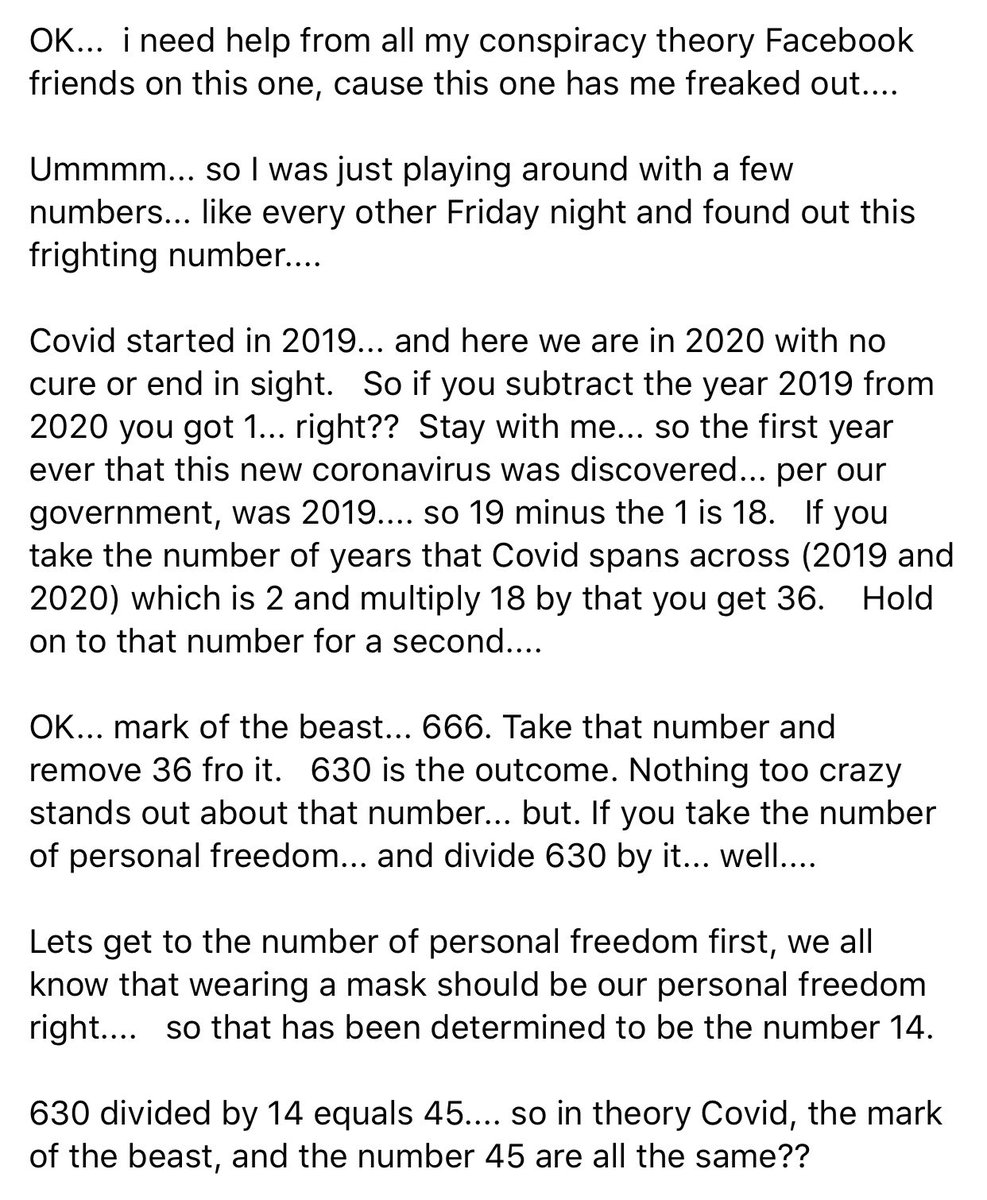 OK... i need help from all my conspiracy theory Facebook friends on this one, cause this one has me freaked out....

Ummmm... so I was just playing around with a few numbers... like every other Friday night and found out this frighting number....

Covid started in 2019... and here we are in 2020 with no cure or end in sight. So if you subtract the year 2019 from 2020 you got 1... right?? Stay with me... so the first year ever that this new coronavirus was discovered... per our government, was 2019.... so 19 minus the 1 is 18. If you take the number of years that Covid spans across (2019 and 2020) which is 2 and multiply 18 by that you get 36. Hold on to that number for a second....

OK... mark of the beast... 666. Take that number and remove 36 fro it. 630 is the outcome. Nothing too crazy stands out about that number... but. If you take the number of personal freedom... and divide 630 by it... well....

Lets get to the number of personal freedom first, we all know that wearing a mask should be our personal freedom right.... so that has been determined to be the number 14.

630 divided by 14 equals 45.... so in theory Covid, the mark of the beast, and the number 45 are all the same??